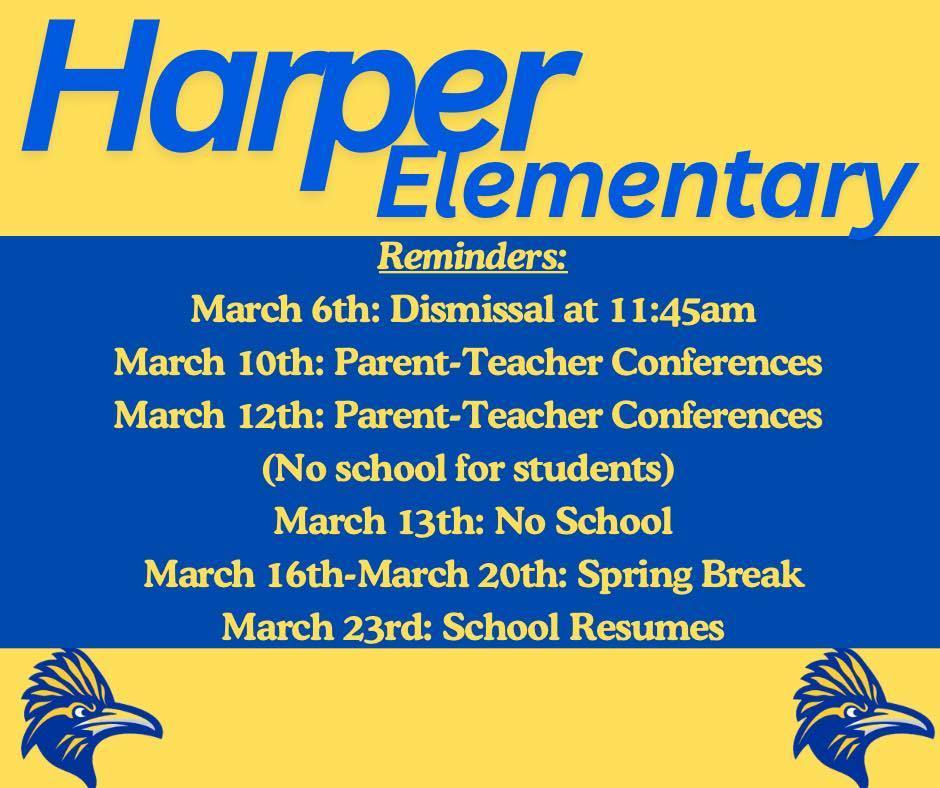 Harper Elementary

Reminders:

March 6th: Dismissal at 11:45am

March 10th: Parent-Teacher Conferences

March 12th: Parent-Teacher Conferences (No school for students)

March 13th: No School

March 16th-March 20th: Spring Break

March 23rd: School Resumes